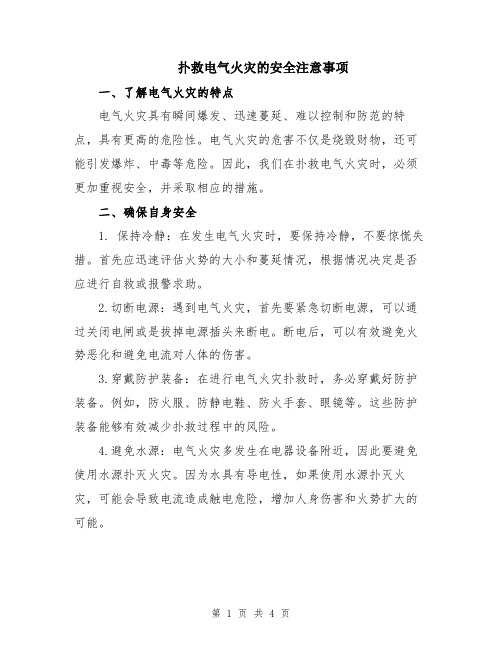 扑救电气火灾的安全注意事项

一、了解电气火灾的特点

电气火灾具有瞬间爆发、迅速蔓延、难以控制和防范的特点，具有更高的危险性。电气火灾的危害不仅是烧毁财物，还可能引发爆炸、中毒等危险。因此，我们在扑救电气火灾时，必须更加重视安全，并采取相应的措施。

二、确保自身安全

1. 保持冷静：在发生电气火灾时，要保持冷静，不要惊慌失措。首先应迅速评估火势的大小和蔓延情况，根据情况决定是否应进行自救或报警求助。

2.切断电源：遇到电气火灾，首先要紧急切断电源，可以通过关闭电闸或是拔掉电源插头来断电。断电后，可以有效避免火势恶化和避免电流对人体的伤害。

3.穿戴防护装备：在进行电气火灾扑救时，务必穿戴好防护装备。例如，防火服、防静电鞋、防火手套、眼镜等。这些防护装备能够有效减少扑救过程中的风险。

4.避免水源：电气火灾多发生在电器设备附近，因此要避免使用水源扑灭火灾。因为水具有导电性，如果使用水源扑灭火灾，可能会导致电流造成触电危险，增加人身伤害和火势扩大的可能。

第 1 页 共 4 页